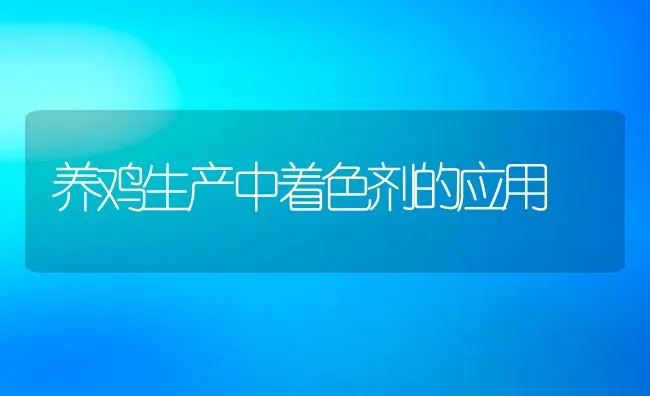 养鸡生产中着色剂的应用